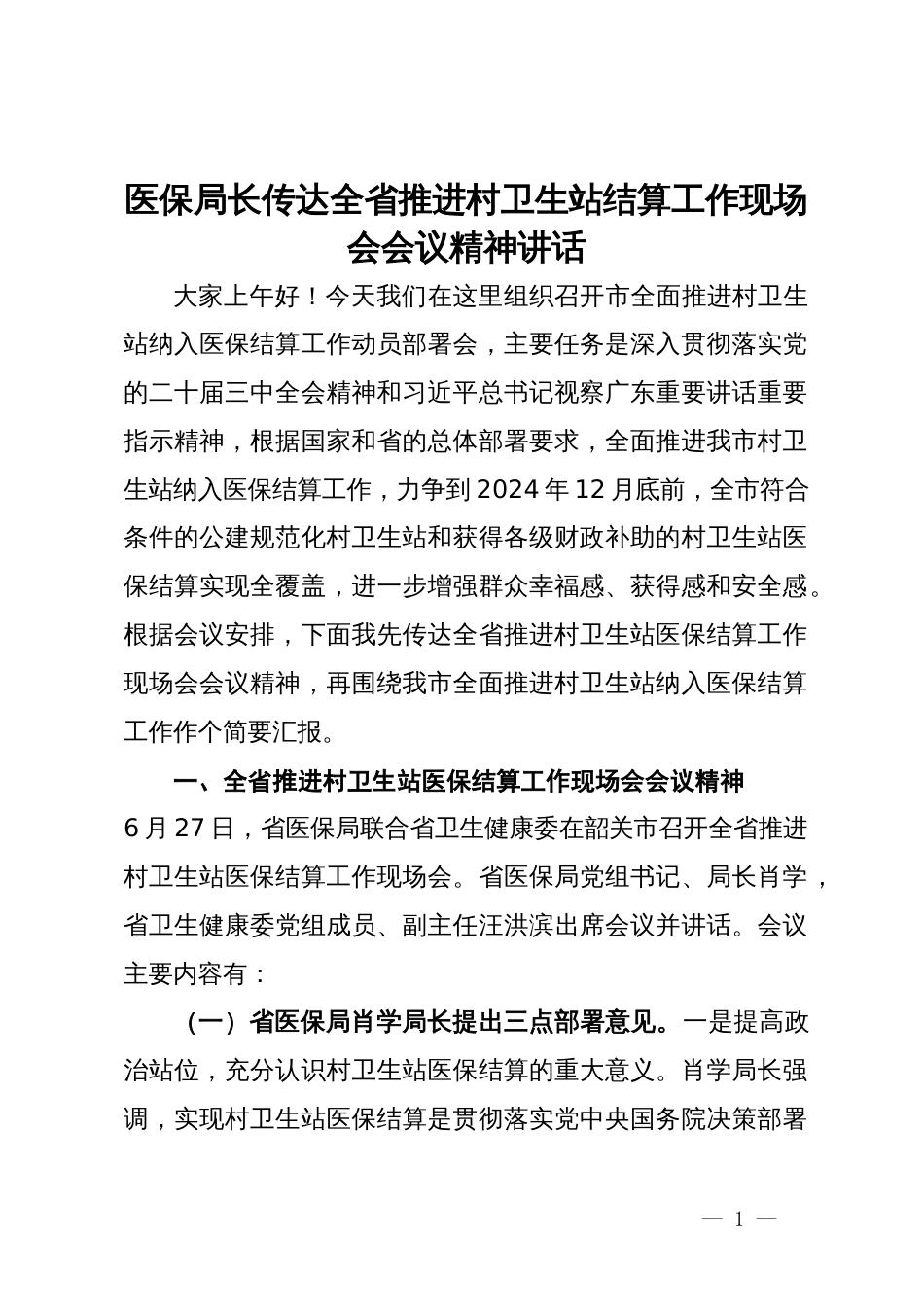 医保局长传达全省推进村卫生站结算工作现场会会议精神讲话

大家上午好！今天我们在这里组织召开市全面推进村卫生站纳入医保结算工作动员部署会，主要任务是深入贯彻落实党的二十届三中全会精神和习近平总书记视察广东重要讲话重要指示精神，根据国家和省的总体部署要求，全面推进我市村卫生站纳入医保结算工作，力争到2024年12月底前，全市符合条件的公建规范化村卫生站和获得各级财政补助的村卫生站医保结算实现全覆盖，进一步增强群众幸福感、获得感和安全感。根据会议安排，下面我先传达全省推进村卫生站医保结算工作现场会会议精神，再围绕我市全面推进村卫生站纳入医保结算工作作个简要汇报。

一、全省推进村卫生站医保结算工作现场会会议精神

6月27日，省医保局联合省卫生健康委在韶关市召开全省推进村卫生站医保结算工作现场会。省医保局党组书记、局长肖学，省卫生健康委党组成员、副主任汪洪滨出席会议并讲话。会议主要内容有：

（一）省医保局肖学局长提出三点部署意见。一是提高政治站位，充分认识村卫生站医保结算的重大意义。肖学局长强调，实现村卫生站医保结算是贯彻落实党中央国务院决策部署

— 1 —